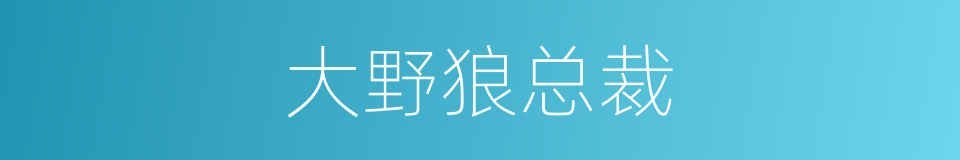 大野狼总裁